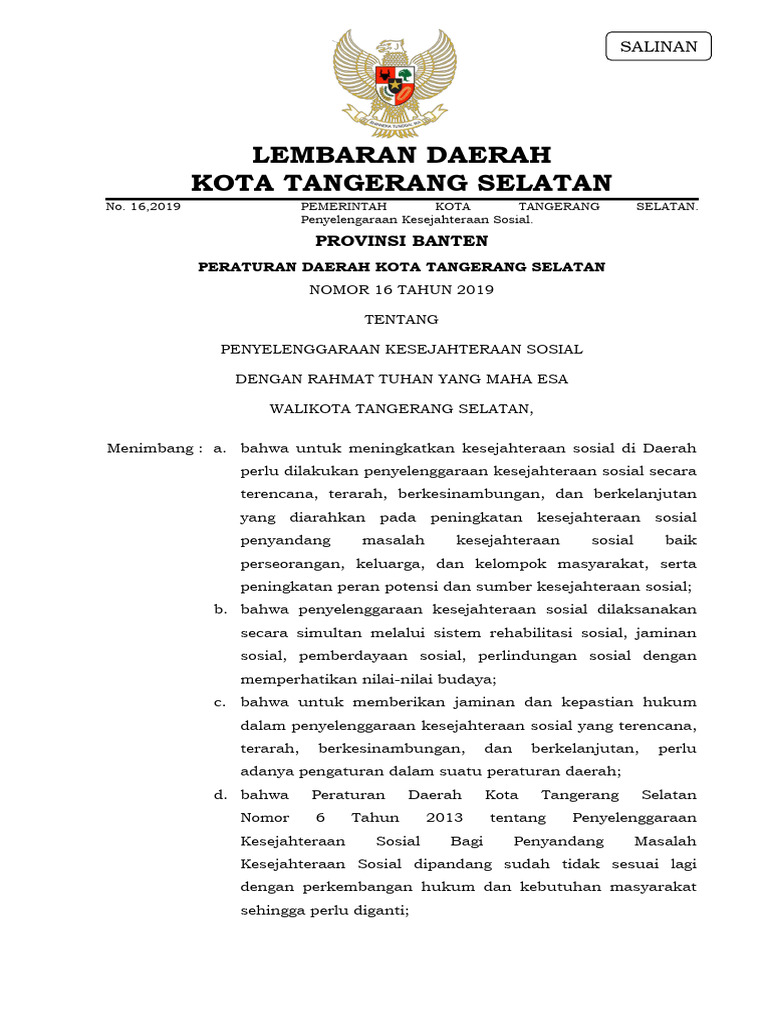 SALINAN

LEMBARAN DAERAH
KOTA TANGERANG SELATAN

No. 16,2019

PEMERINTAH KOTA TANGERANG SELATAN. Penyelengaraan Kesejahteraan Sosial.

PROVINSI BANTEN

PERATURAN DAERAH KOTA TANGERANG SELATAN

NOMOR 16 TAHUN 2019

TENTANG

PENYELENGGARAAN KESEJAHTERAAN SOSIAL

DENGAN RAHMAT TUHAN YANG MAHA ESA

WALIKOTA TANGERANG SELATAN,

Menimbang : a. bahwa untuk meningkatkan kesejahteraan sosial di Daerah perlu dilakukan penyelenggaraan kesejahteraan sosial secara terencana, terarah, berkesinambungan, dan berkelanjutan yang diarahkan pada peningkatan kesejahteraan sosial penyandang masalah kesejahteraan sosial baik perseorangan, keluarga, dan kelompok masyarakat, serta peningkatan peran potensi dan sumber kesejahteraan sosial;

b. bahwa penyelenggaraan kesejahteraan sosial dilaksanakan secara simultan melalui sistem rehabilitasi sosial, jaminan sosial, pemberdayaan sosial, perlindungan sosial dengan memperhatikan nilai-nilai budaya;

c. bahwa untuk memberikan jaminan dan kepastian hukum dalam penyelenggaraan kesejahteraan sosial yang terencana, terarah, berkesinambungan, dan berkelanjutan, perlu adanya pengaturan dalam suatu peraturan daerah;

d. bahwa Peraturan Daerah Kota Tangerang Selatan Nomor 6 Tahun 2013 tentang Penyelenggaraan Kesejahteraan Sosial Bagi Penyandang Masalah Kesejahteraan Sosial dipandang sudah tidak sesuai lagi dengan perkembangan hukum dan kebutuhan masyarakat sehingga perlu diganti;